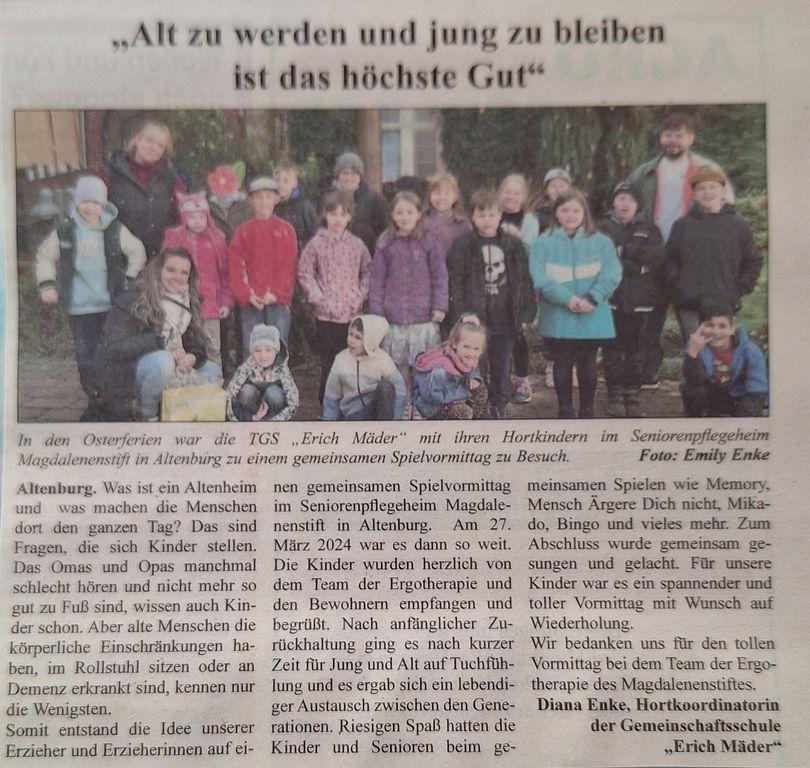 „Alt zu werden und jung zu bleiben ist das höchste Gut“

In den Osterferien war die TGS „Erich Mäder“ mit ihren Hortkindern im Seniorenpflegeheim Magdalenenstift in Altenburg zu einem gemeinsamen Spielvormittag zu Besuch. Foto: Emily Enke

Altenburg. Was ist ein Altenheim und was machen die Menschen dort den ganzen Tag? Das sind Fragen, die sich Kinder stellen. Das Omas und Opas manchmal schlecht hören und nicht mehr so gut zu Fuß sind, wissen auch Kinder schon. Aber alte Menschen die körperliche Einschränkungen haben, im Rollstuhl sitzen oder an Demenz erkrankt sind, kennen nur die Wenigsten.
Somit entstand die Idee unserer Erzieher und Erzieherinnen auf einen gemeinsamen Spielvormittag im Seniorenpflegeheim Magdalenenstift in Altenburg. Am 27. März 2024 war es dann so weit. Die Kinder wurden herzlich von dem Team der Ergotherapie und den Bewohnern empfangen und begrüßt. Nach anfänglicher Zurückhaltung ging es nach kurzer Zeit für Jung und Alt auf Tuchfühlung und es ergab sich ein lebendiger Austausch zwischen den Generationen. Riesigen Spaß hatten die Kinder und Senioren beim gemeinsamen Spielen wie Memory, Mensch Ärgere Dich nicht, Mikado, Bingo und vieles mehr. Zum Abschluss wurde gemeinsam gesungen und gelacht. Für unsere Kinder war es ein spannender und toller Vormittag mit Wunsch auf Wiederholung.
Wir bedanken uns für den tollen Vormittag bei dem Team der Ergotherapie des Magdalenenstiftes.
Diana Enke, Hortkoordinatorin der Gemeinschaftsschule „Erich Mäder“